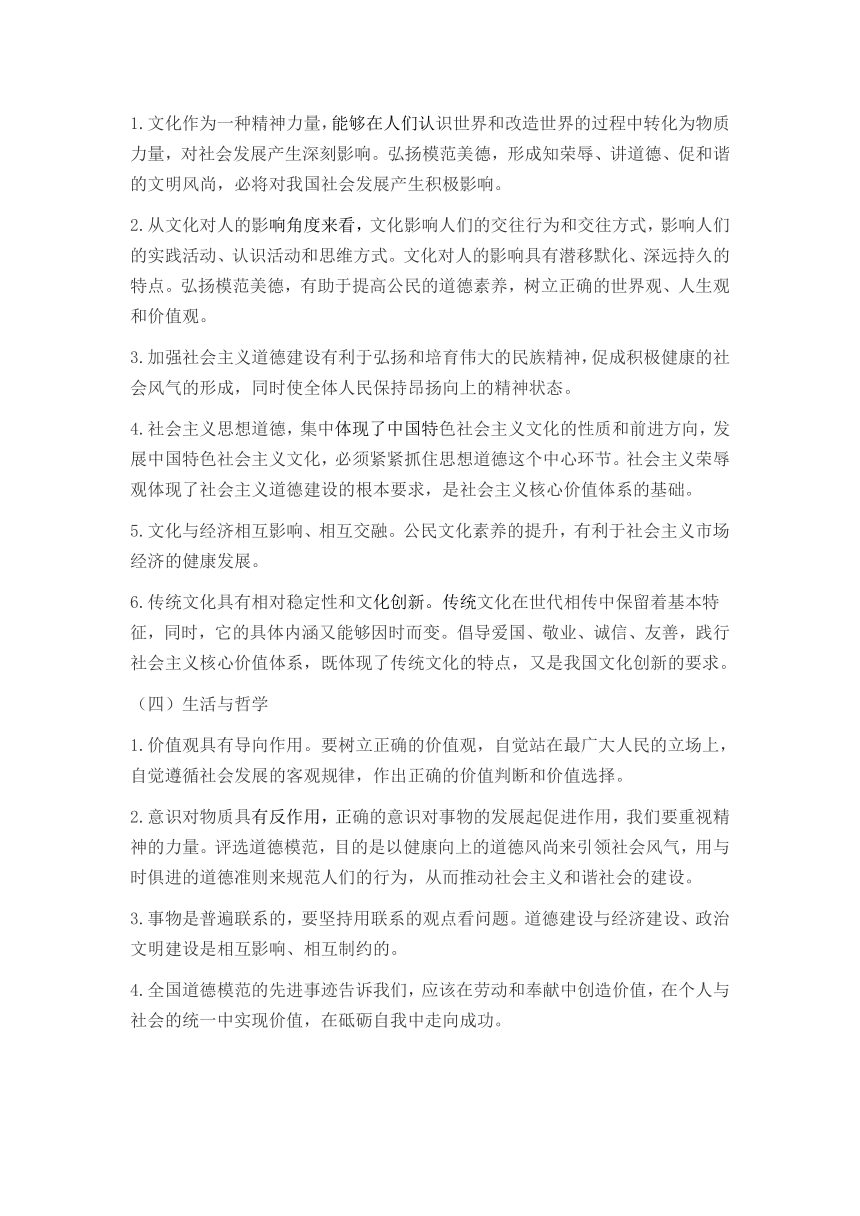 1.文化作为一种精神力量，能够在人们认识世界和改造世界的过程中转化为物质力量，对社会发展产生深刻影响。弘扬模范美德，形成知荣辱、讲道德、促和谐的文明风尚，必将对我国社会发展产生积极影响。

2.从文化对人的影响角度来看，文化影响人们的交往行为和交往方式，影响人们的实践活动、认识活动和思维方式。文化对人的影响具有潜移默化、深远持久的特点。弘扬模范美德，有助于提高公民的道德素养，树立正确的世界观、人生观和价值观。

3.加强社会主义道德建设有利于弘扬和培育伟大的民族精神，促成积极健康的社会风气的形成，同时使全体人民保持昂扬向上的精神状态。

4.社会主义思想道德，集中体现了中国特色社会主义文化的性质和前进方向，发展中国特色社会主义文化，必须紧紧抓住思想道德这个中心环节。社会主义荣辱观体现了社会主义道德建设的根本要求，是社会主义核心价值体系的基础。

5.文化与经济相互影响、相互交融。公民文化素养的提升，有利于社会主义市场经济的健康发展。

6.传统文化具有相对稳定性和文化创新。传统文化在世代相传中保留着基本特征，同时，它的具体内涵又能够因时而变。倡导爱国、敬业、诚信、友善，践行社会主义核心价值体系，既体现了传统文化的特点，又是我国文化创新的要求。

（四）生活与哲学

1.价值观具有导向作用。要树立正确的价值观，自觉站在最广大人民的立场上，自觉遵循社会发展的客观规律，作出正确的价值判断和价值选择。

2.意识对物质具有反作用，正确的意识对事物的发展起促进作用，我们要重视精神的力量。评选道德模范，目的是以健康向上的道德风尚来引领社会风气，用与时俱进的道德准则来规范人们的行为，从而推动社会主义和谐社会的建设。

3.事物是普遍联系的，要坚持用联系的观点看问题。道德建设与经济建设、政治文明建设是相互影响、相互制约的。

4.全国道德模范的先进事迹告诉我们，应该在劳动和奉献中创造价值，在个人与社会的统一中实现价值，在砥砺自我中走向成功。